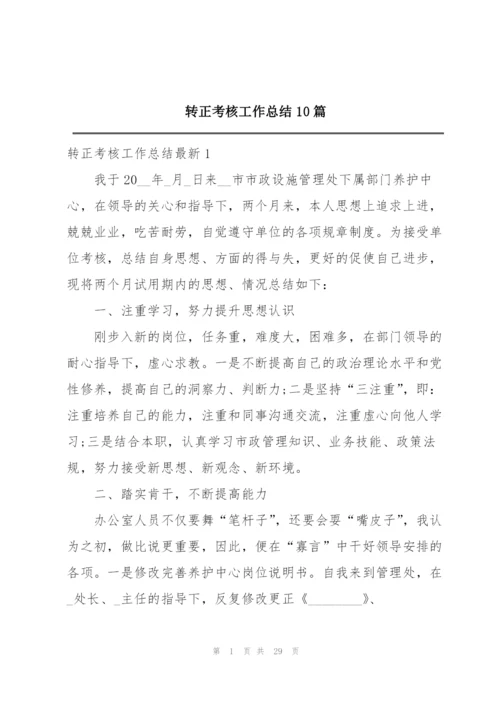 转正考核工作总结10篇

转正考核工作总结最新1

我于20__年_月_日来__市市政设施管理处下属部门养护中心，在领导的关心和指导下，两个月来，本人思想上追求上进，兢兢业业，吃苦耐劳，自觉遵守单位的各项规章制度。为接受单位考核，总结自身思想、方面的得与失，更好的促使自己进步，现将两个月试用期内的思想、情况总结如下：

一、注重学习，努力提升思想认识

刚步入新的岗位，任务重，难度大，困难多，在部门领导的耐心指导下，虚心求教。一是不断提高自己的政治理论水平和党性修养，提高自己的洞察力、判断力；二是坚持“三注重”，即：注重培养自己的能力，注重和同事沟通交流，注重虚心向他人学习；三是结合本职，认真学习市政管理知识、业务技能、政策法规，努力接受新思想、新观念、新环境。

二、踏实肯干，不断提高能力

办公室人员不仅要舞“笔杆子”，还要会耍“嘴皮子”，我认为之初，做比说更重要，因此，便在“寡言”中干好领导安排的各项。一是修改完善养护中心岗位说明书。自我来到管理处，在_处长、_主任的指导下，反复修改更正《________》、

第 1 页 共 29 页